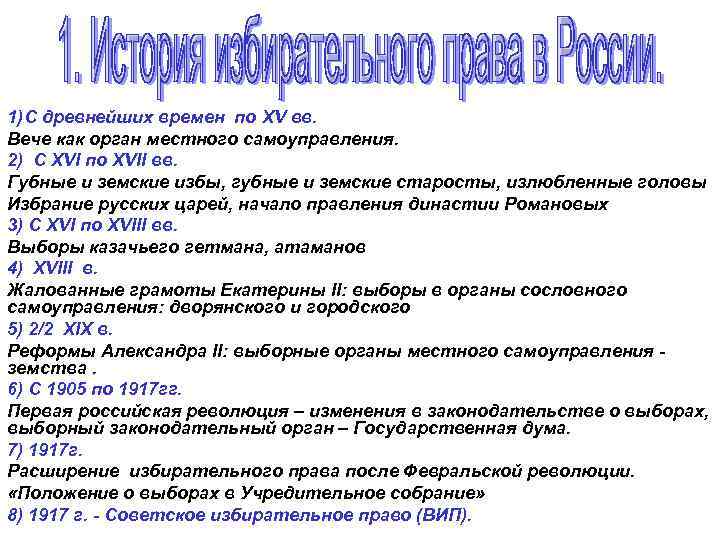 1. История избирательного права в России.

1) С древнейших времен по XV вв.
Вече как орган местного самоуправления.
2) С XVI по XVII вв.
Губные и земские избы, губные и земские старосты, излюбленные головы
Избрание русских царей, начало правления династии Романовых
3) С XVI по XVIII вв.
Выборы казачьего гетмана, атаманов
4) XVIII в.
Жалованные грамоты Екатерины II: выборы в органы сословного самоуправления: дворянского и городского
5) 2/2 XIX в.
Реформы Александра II: выборные органы местного самоуправления - земства .
6) С 1905 по 1917гг.
Первая российская революция – изменения в законодательстве о выборах, выборный законодательный орган – Государственная дума.
7) 1917г.
Расширение избирательного права после Февральской революции.
«Положение о выборах в Учредительное собрание»
8) 1917 г. - Советское избирательное право (ВИП).